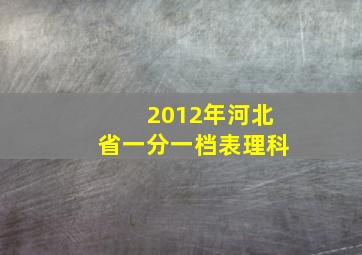 2012年河北省一分一档表理科